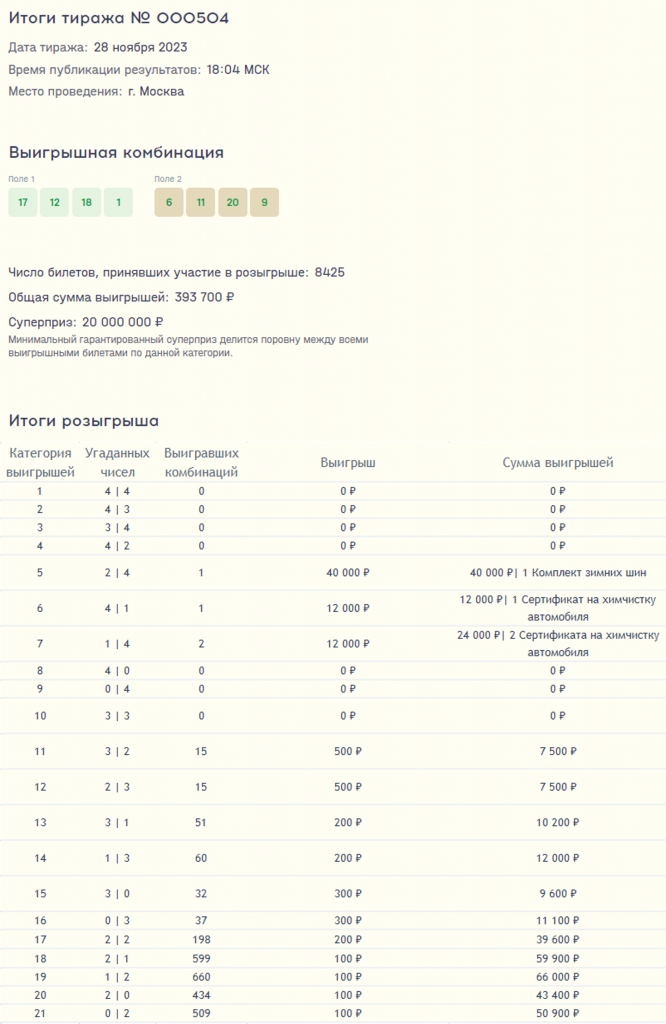 Итоги тиража № 000504

Дата тиража: 28 ноября 2023

Время публикации результатов: 18:04 МСК

Место проведения: г. Москва

Выигрышная комбинация

Поле 1

17 12 18 1

Поле 2

6 11 20 9

Число билетов, принявших участие в розыгрыше: 8425

Общая сумма выигрышей: 393 700 ₽

Суперприз: 20 000 000 ₽

Минимальный гарантированный суперприз делится поровну между всеми выигрышными билетами по данной категории.

Итоги розыгрыша

| Категория выигрышей | Угаданных чисел | Выигравших комбинаций | Выигрыш | Сумма выигрышей |
|---|---|---|---|---|
| 1 | 4 \| 4 | 0 | 0 ₽ | 0 ₽ |
| 2 | 4 \| 3 | 0 | 0 ₽ | 0 ₽ |
| 3 | 3 \| 4 | 0 | 0 ₽ | 0 ₽ |
| 4 | 4 \| 2 | 0 | 0 ₽ | 0 ₽ |
| 5 | 2 \| 4 | 1 | 40 000 ₽ | 40 000 ₽\| 1 Комплект зимних шин |
| 6 | 4 \| 1 | 1 | 12 000 ₽ | 12 000 ₽\| 1 Сертификат на химчистку автомобиля |
| 7 | 1 \| 4 | 2 | 12 000 ₽ | 24 000 ₽\| 2 Сертификата на химчистку автомобиля |
| 8 | 4 \| 0 | 0 | 0 ₽ | 0 ₽ |
| 9 | 0 \| 4 | 0 | 0 ₽ | 0 ₽ |
| 10 | 3 \| 3 | 0 | 0 ₽ | 0 ₽ |
| 11 | 3 \| 2 | 15 | 500 ₽ | 7 500 ₽ |
| 12 | 2 \| 3 | 15 | 500 ₽ | 7 500 ₽ |
| 13 | 3 \| 1 | 51 | 200 ₽ | 10 200 ₽ |
| 14 | 1 \| 3 | 60 | 200 ₽ | 12 000 ₽ |
| 15 | 3 \| 0 | 32 | 300 ₽ | 9 600 ₽ |
| 16 | 0 \| 3 | 37 | 300 ₽ | 11 100 ₽ |
| 17 | 2 \| 2 | 198 | 200 ₽ | 39 600 ₽ |
| 18 | 2 \| 1 | 599 | 100 ₽ | 59 900 ₽ |
| 19 | 1 \| 2 | 660 | 100 ₽ | 66 000 ₽ |
| 20 | 2 \| 0 | 434 | 100 ₽ | 43 400 ₽ |
| 21 | 0 \| 2 | 509 | 100 ₽ | 50 900 ₽ |